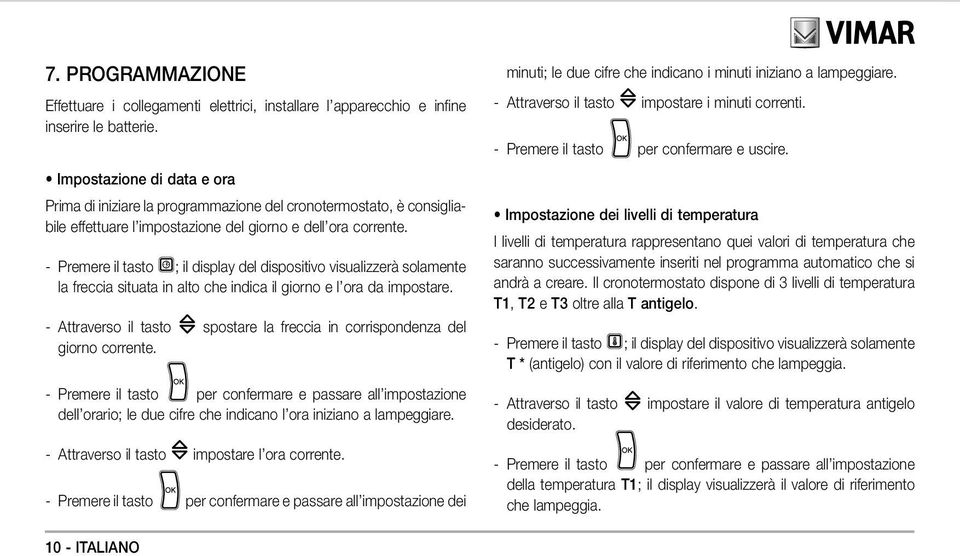 VIMAR

7. PROGRAMMAZIONE

Effettuare i collegamenti elettrici, installare l'apparecchio e infine inserire le batterie.

• Impostazione di data e ora

Prima di iniziare la programmazione del cronotermostato, è consigliabile effettuare l'impostazione del giorno e dell'ora corrente.

- Premere il tasto ; il display del dispositivo visualizzerà solamente la freccia situata in alto che indica il giorno e l'ora da impostare.

- Attraverso il tasto spostare la freccia in corrispondenza del giorno corrente.

- Premere il tasto OK per confermare e passare all'impostazione dell'orario; le due cifre che indicano l'ora iniziano a lampeggiare.

- Attraverso il tasto impostare l'ora corrente.

- Premere il tasto OK per confermare e passare all'impostazione dei minuti; le due cifre che indicano i minuti iniziano a lampeggiare.

- Attraverso il tasto impostare i minuti correnti.

- Premere il tasto OK per confermare e uscire.

• Impostazione dei livelli di temperatura

I livelli di temperatura rappresentano quei valori di temperatura che saranno successivamente inseriti nel programma automatico che si andrà a creare. Il cronotermostato dispone di 3 livelli di temperatura T1, T2 e T3 oltre alla T antigelo.

- Premere il tasto ; il display del dispositivo visualizzerà solamente T * (antigelo) con il valore di riferimento che lampeggia.

- Attraverso il tasto impostare il valore di temperatura antigelo desiderato.

- Premere il tasto OK per confermare e passare all'impostazione della temperatura T1; il display visualizzerà il valore di riferimento che lampeggia.

10 - ITALIANO